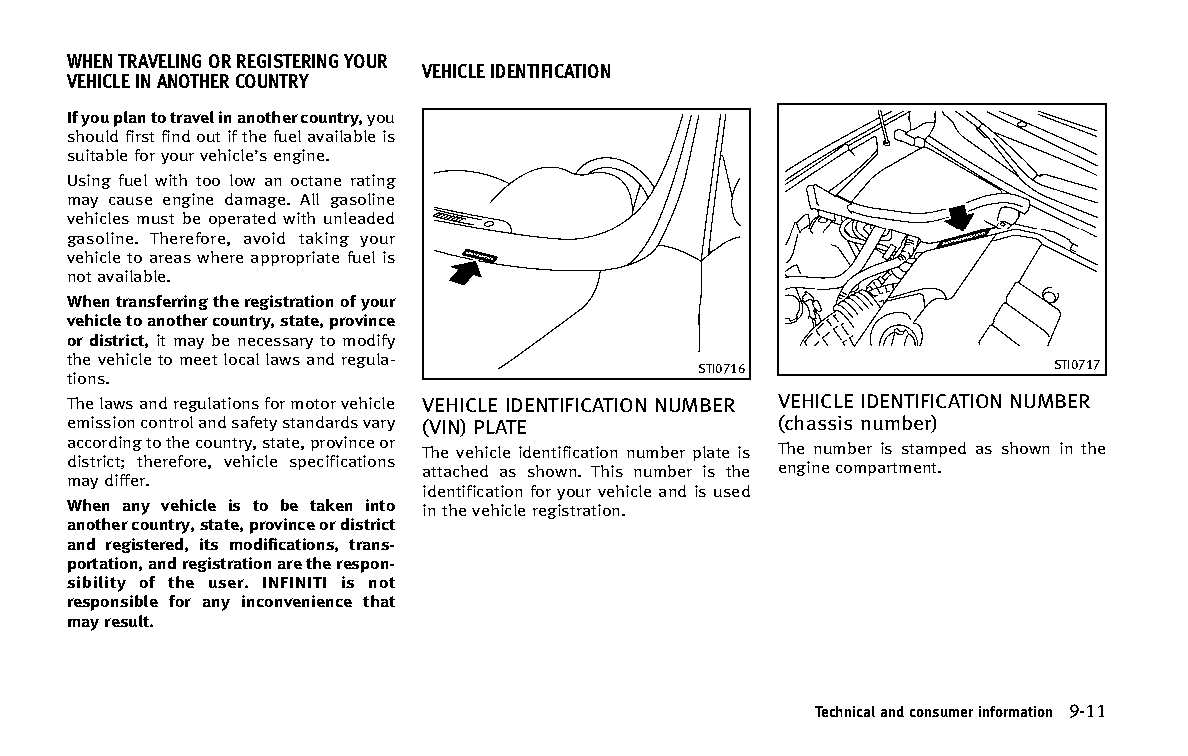 WHEN TRAVELING OR REGISTERING YOUR VEHICLE IN ANOTHER COUNTRY

If you plan to travel in another country, you should first find out if the fuel available is suitable for your vehicle's engine.

Using fuel with too low an octane rating may cause engine damage. All gasoline vehicles must be operated with unleaded gasoline. Therefore, avoid taking your vehicle to areas where appropriate fuel is not available.

When transferring the registration of your vehicle to another country, state, province or district, it may be necessary to modify the vehicle to meet local laws and regulations.

The laws and regulations for motor vehicle emission control and safety standards vary according to the country, state, province or district; therefore, vehicle specifications may differ.

When any vehicle is to be taken into another country, state, province or district and registered, its modifications, transportation, and registration are the responsibility of the user. INFINITI is not responsible for any inconvenience that may result.

VEHICLE IDENTIFICATION

STI0716

VEHICLE IDENTIFICATION NUMBER (VIN) PLATE

The vehicle identification number plate is attached as shown. This number is the identification for your vehicle and is used in the vehicle registration.

STI0717

VEHICLE IDENTIFICATION NUMBER (chassis number)

The number is stamped as shown in the engine compartment.

Technical and consumer information 9-11